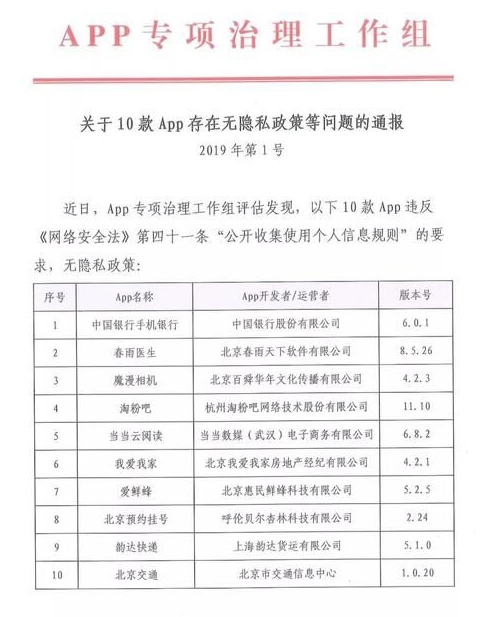 APP专项治理工作组

关于10款App存在无隐私政策等问题的通报
2019年第1号

近日，App专项治理工作组评估发现，以下10款App违反《网络安全法》第四十一条“公开收集使用个人信息规则”的要求，无隐私政策：

| 序号 | App名称 | App开发者/运营者 | 版本号 |
|---|---|---|---|
| 1 | 中国银行手机银行 | 中国银行股份有限公司 | 6.0.1 |
| 2 | 春雨医生 | 北京春雨天下软件有限公司 | 8.5.26 |
| 3 | 魔漫相机 | 北京百舜华年文化传播有限公司 | 4.2.3 |
| 4 | 淘粉吧 | 杭州淘粉吧网络技术股份有限公司 | 11.10 |
| 5 | 当当云阅读 | 当当数媒（武汉）电子商务有限公司 | 6.8.2 |
| 6 | 我爱我家 | 北京我爱我家房地产经纪有限公司 | 4.2.1 |
| 7 | 爱鲜蜂 | 北京惠民鲜蜂科技有限公司 | 5.2.5 |
| 8 | 北京预约挂号 | 呼伦贝尔杏林科技有限公司 | 2.24 |
| 9 | 韵达快递 | 上海韵达货运有限公司 | 5.1.0 |
| 10 | 北京交通 | 北京市交通信息中心 | 1.0.20 |